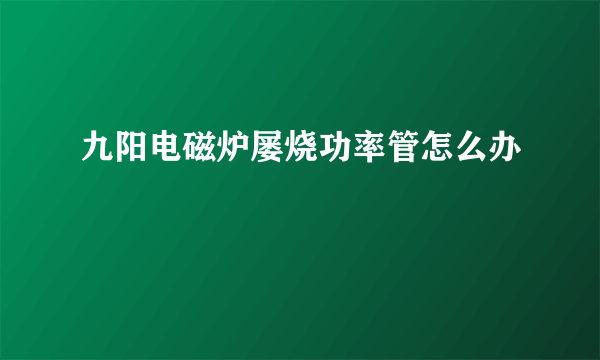 九阳电磁炉屡烧功率管怎么办